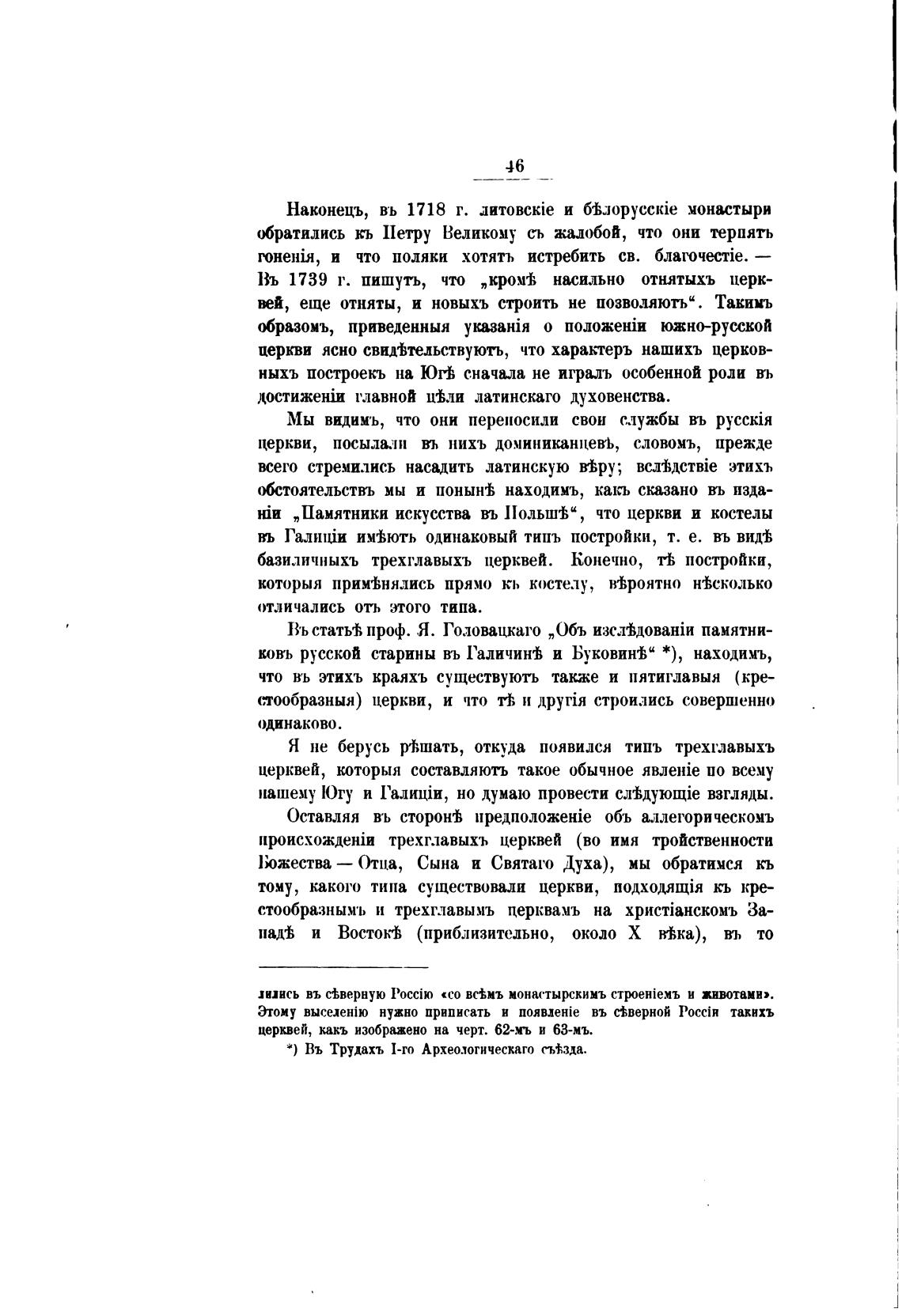 46

Наконецъ, въ 1718 г. литовскіе и бѣлорусскіе монастыри обратились къ Петру Великому съ жалобой, что они терпятъ гоненія, и что поляки хотятъ истребить св. благочестіе. — Въ 1739 г. пишутъ, что „кромѣ насильно отнятыхъ церквей, еще отняты, и новыхъ строить не позволяютъ“. Такимъ образомъ, приведенныя указанія о положеніи южно-русской церкви ясно свидѣтельствуютъ, что характеръ нашихъ церковныхъ построекъ на Югѣ сначала не игралъ особенной роли въ достиженіи главной цѣли латинскаго духовенства.

Мы видимъ, что они переносили свои службы въ русскія церкви, посылали въ нихъ доминиканцевъ, словомъ, прежде всего стремились насадить латинскую вѣру; вслѣдствіе этихъ обстоятельствъ мы и понынѣ находимъ, какъ сказано въ изданіи „Памятники искусства въ Польшѣ“, что церкви и костелы въ Галиціи имѣютъ одинаковый типъ постройки, т. е. въ видѣ базиличныхъ трехглавыхъ церквей. Конечно, тѣ постройки, которыя примѣнялись прямо къ костелу, вѣроятно нѣсколько отличались отъ этого типа.

Въ статьѣ проф. Я. Головацкаго „Объ изслѣдованіи памятниковъ русской старины въ Галичинѣ и Буковинѣ“ *), находимъ, что въ этихъ краяхъ существуютъ также и пятиглавыя (крестообразныя) церкви, и что тѣ и другія строились совершенно одинаково.

Я не берусь рѣшать, откуда появился типъ трехглавыхъ церквей, которыя составляютъ такое обычное явленіе по всему нашему Югу и Галиціи, но думаю провести слѣдующіе взгляды.

Оставляя въ сторонѣ предположеніе объ аллегорическомъ происхожденіи трехглавыхъ церквей (во имя тройственности Божества — Отца, Сына и Святаго Духа), мы обратимся къ тому, какого типа существовали церкви, подходящія къ крестообразнымъ и трехглавымъ церквамъ на христіанскомъ Западѣ и Востокѣ (приблизительно, около X вѣка), въ то

лились въ сѣверную Россію «со всѣмъ монастырскимъ строеніемъ и животами». Этому выселенію нужно приписать и появленіе въ сѣверной Россіи такихъ церквей, какъ изображено на черт. 62-мъ и 63-мъ.

*) Въ Трудахъ I-го Археологическаго съѣзда.